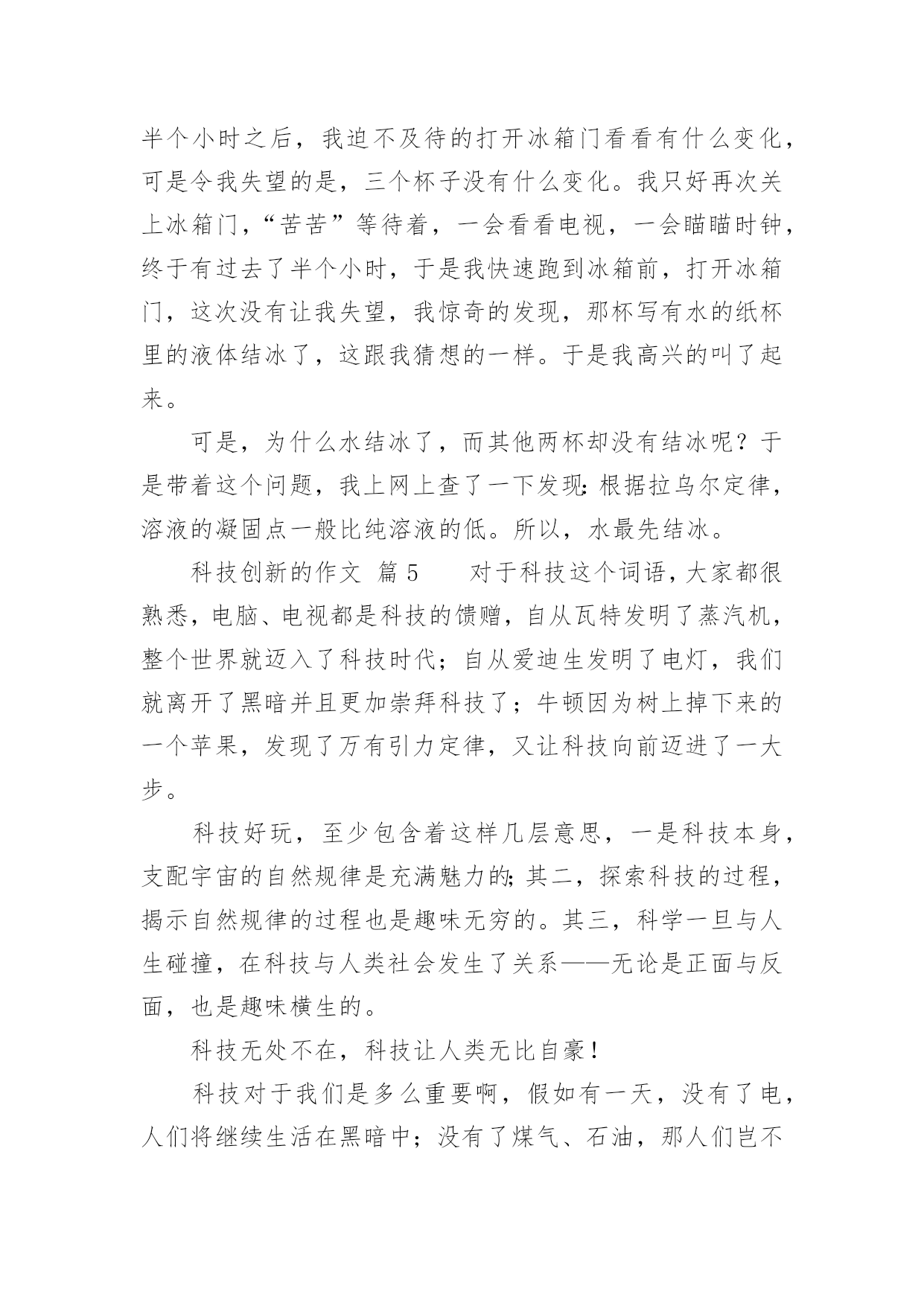 半个小时之后，我迫不及待的打开冰箱门看看有什么变化，可是令我失望的是，三个杯子没有什么变化。我只好再次关上冰箱门，“苦苦”等待着，一会看看电视，一会瞄瞄时钟，终于有过去了半个小时，于是我快速跑到冰箱前，打开冰箱门，这次没有让我失望，我惊奇的发现，那杯写有水的纸杯里的液体结冰了，这跟我猜想的一样。于是我高兴的叫了起来。

可是，为什么水结冰了，而其他两杯却没有结冰呢？于是带着这个问题，我上网上查了一下发现:根据拉乌尔定律，溶液的凝固点一般比纯溶液的低。所以，水最先结冰。

科技创新的作文 篇 5　　对于科技这个词语，大家都很熟悉，电脑、电视都是科技的馈赠，自从瓦特发明了蒸汽机，整个世界就迈入了科技时代；自从爱迪生发明了电灯，我们就离开了黑暗并且更加崇拜科技了；牛顿因为树上掉下来的一个苹果，发现了万有引力定律，又让科技向前迈进了一大步。

科技好玩，至少包含着这样几层意思，一是科技本身，支配宇宙的自然规律是充满魅力的;其二，探索科技的过程，揭示自然规律的过程也是趣味无穷的。其三，科学一旦与人生碰撞，在科技与人类社会发生了关系——无论是正面与反面，也是趣味横生的。

科技无处不在，科技让人类无比自豪！

科技对于我们是多么重要啊，假如有一天，没有了电，人们将继续生活在黑暗中；没有了煤气、石油，那人们岂不